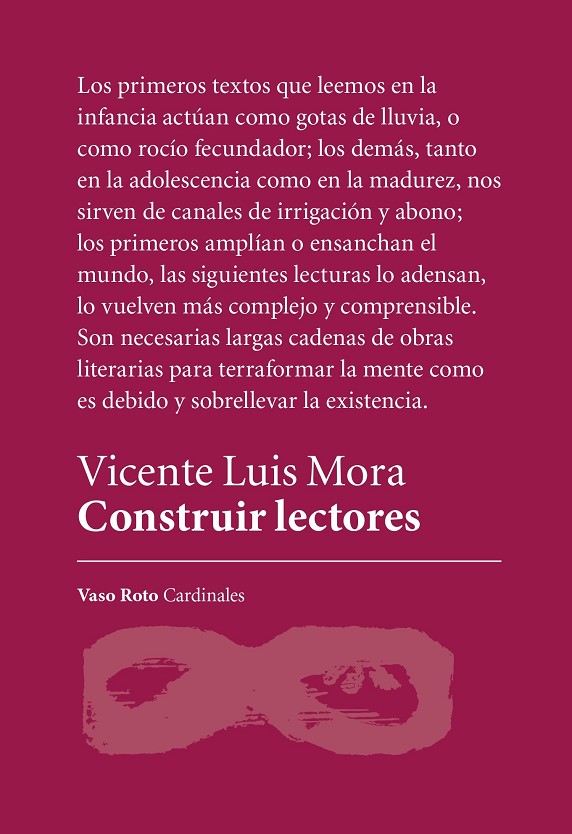 Los primeros textos que leemos en la infancia actúan como gotas de lluvia, o como rocío fecundador; los demás, tanto en la adolescencia como en la madurez, nos sirven de canales de irrigación y abono; los primeros amplían o ensanchan el mundo, las siguientes lecturas lo adensan, lo vuelven más complejo y comprensible. Son necesarias largas cadenas de obras literarias para terraformar la mente como es debido y sobrellevar la existencia.

Vicente Luis Mora
Construir lectores

Vaso Roto Cardinales